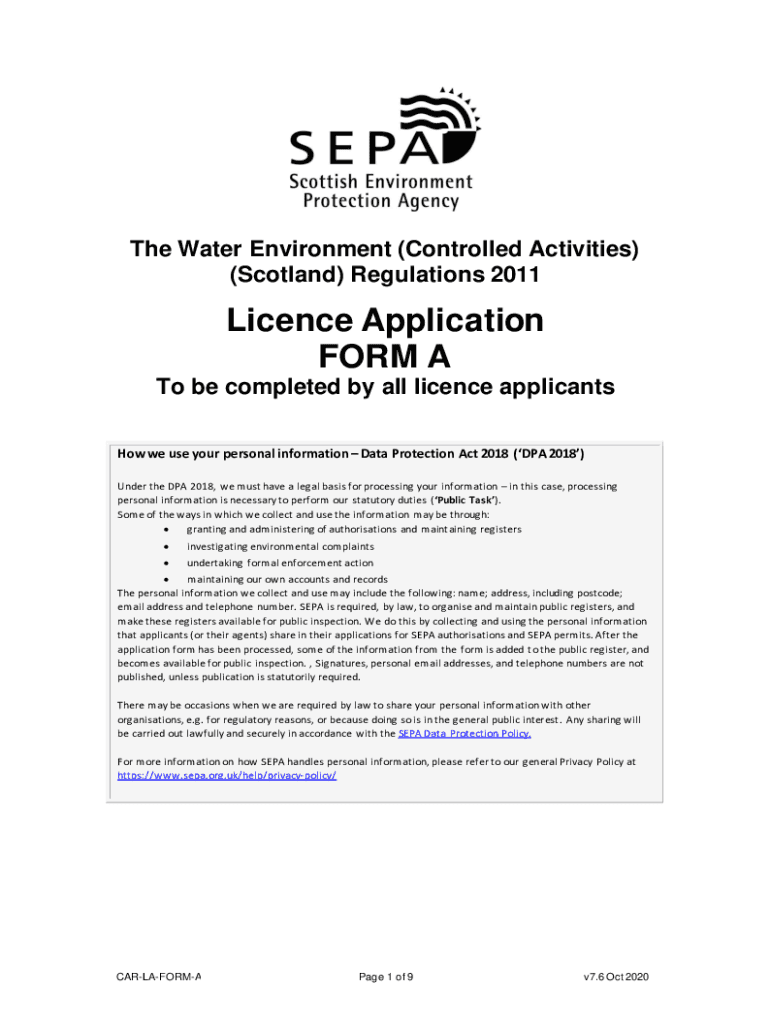 SEPA
Scottish Environment Protection Agency

The Water Environment (Controlled Activities) (Scotland) Regulations 2011

Licence Application
FORM A

To be completed by all licence applicants

How we use your personal information – Data Protection Act 2018 ('DPA 2018')

Under the DPA 2018, we must have a legal basis for processing your information – in this case, processing personal information is necessary to perform our statutory duties ('Public Task').
Some of the ways in which we collect and use the information may be through:
• granting and administering of authorisations and maintaining registers
• investigating environmental complaints
• undertaking formal enforcement action
• maintaining our own accounts and records
The personal information we collect and use may include the following: name; address, including postcode; email address and telephone number. SEPA is required, by law, to organise and maintain public registers, and make these registers available for public inspection. We do this by collecting and using the personal information that applicants (or their agents) share in their applications for SEPA authorisations and SEPA permits. After the application form has been processed, some of the information from the form is added to the public register, and becomes available for public inspection. , Signatures, personal email addresses, and telephone numbers are not published, unless publication is statutorily required.

There may be occasions when we are required by law to share your personal information with other organisations, e.g. for regulatory reasons, or because doing so is in the general public interest. Any sharing will be carried out lawfully and securely in accordance with the SEPA Data Protection Policy.

For more information on how SEPA handles personal information, please refer to our general Privacy Policy at https://www.sepa.org.uk/help/privacy-policy/

CAR-LA-FORM-A Page 1 of 9 v7.6 Oct 2020